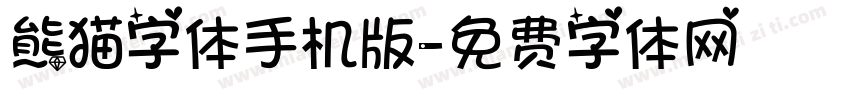 熊猫字体手机版-免费字体网